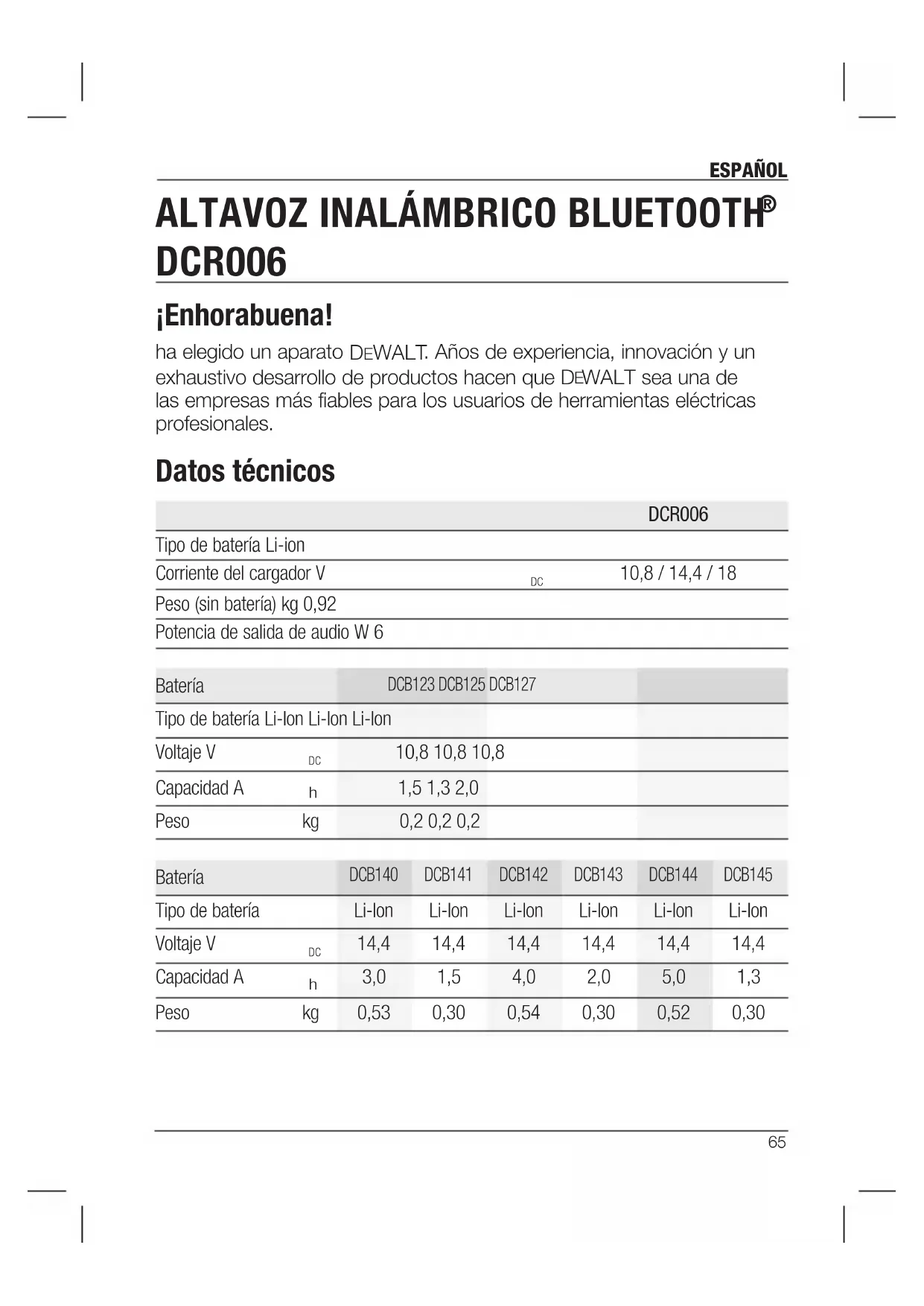 ESPAÑOL

ALTAVOZ INALÁMBRICO BLUETOOTH® DCR006

¡Enhorabuena!

ha elegido un aparato DEWALT. Años de experiencia, innovación y un exhaustivo desarrollo de productos hacen que DEWALT sea una de las empresas más fiables para los usuarios de herramientas eléctricas profesionales.

Datos técnicos

| | | DCR006 |
|---|---|---|
| Tipo de batería Li-ion | | |
| Corriente del cargador V | DC | 10,8 / 14,4 / 18 |
| Peso (sin batería) kg 0,92 | | |
| Potencia de salida de audio W 6 | | |

| Batería | | DCB123 DCB125 DCB127 |
|---|---|---|
| Tipo de batería Li-Ion Li-Ion Li-Ion | | |
| Voltaje V | DC | 10,8 10,8 10,8 |
| Capacidad A | h | 1,5 1,3 2,0 |
| Peso | kg | 0,2 0,2 0,2 |

| Batería | | DCB140 | DCB141 | DCB142 | DCB143 | DCB144 | DCB145 |
|---|---|---|---|---|---|---|---|
| Tipo de batería | | Li-Ion | Li-Ion | Li-Ion | Li-Ion | Li-Ion | Li-Ion |
| Voltaje V | DC | 14,4 | 14,4 | 14,4 | 14,4 | 14,4 | 14,4 |
| Capacidad A | h | 3,0 | 1,5 | 4,0 | 2,0 | 5,0 | 1,3 |
| Peso | kg | 0,53 | 0,30 | 0,54 | 0,30 | 0,52 | 0,30 |

65